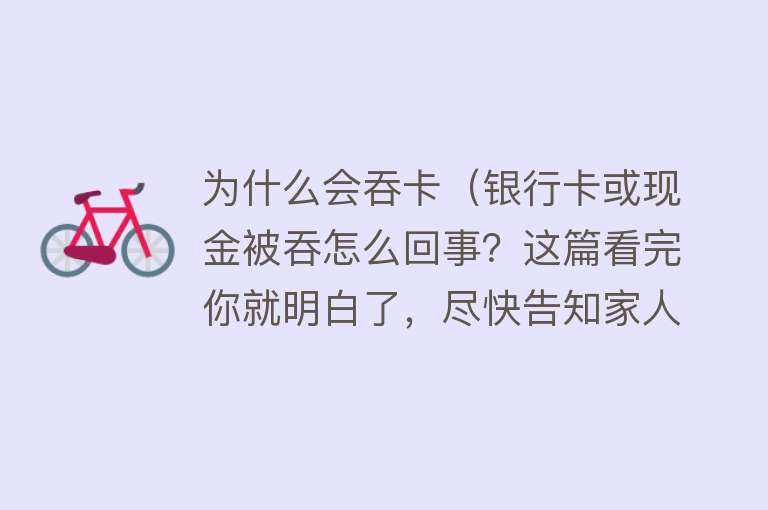 为什么会吞卡（银行卡或现金被吞怎么回事？这篇看完你就明白了，尽快告知家人